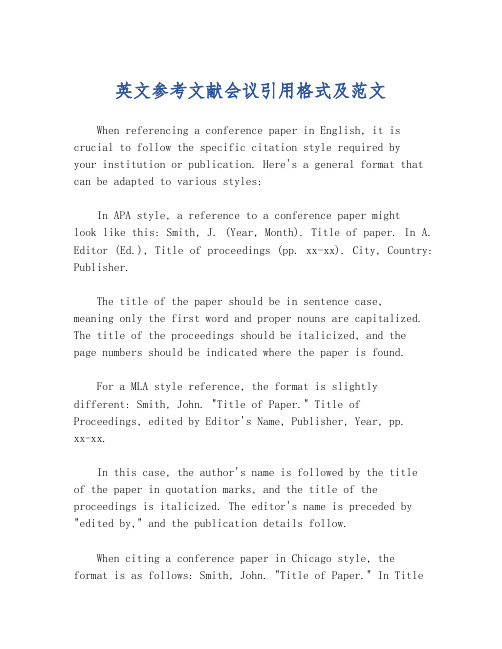 英文参考文献会议引用格式及范文

When referencing a conference paper in English, it is crucial to follow the specific citation style required by your institution or publication. Here's a general format that can be adapted to various styles:

In APA style, a reference to a conference paper might look like this: Smith, J. (Year, Month). Title of paper. In A. Editor (Ed.), Title of proceedings (pp. xx-xx). City, Country: Publisher.

The title of the paper should be in sentence case, meaning only the first word and proper nouns are capitalized. The title of the proceedings should be italicized, and the page numbers should be indicated where the paper is found.

For a MLA style reference, the format is slightly different: Smith, John. "Title of Paper." Title of Proceedings, edited by Editor's Name, Publisher, Year, pp. xx-xx.

In this case, the author's name is followed by the title of the paper in quotation marks, and the title of the proceedings is italicized. The editor's name is preceded by "edited by," and the publication details follow.

When citing a conference paper in Chicago style, the format is as follows: Smith, John. "Title of Paper." In Title